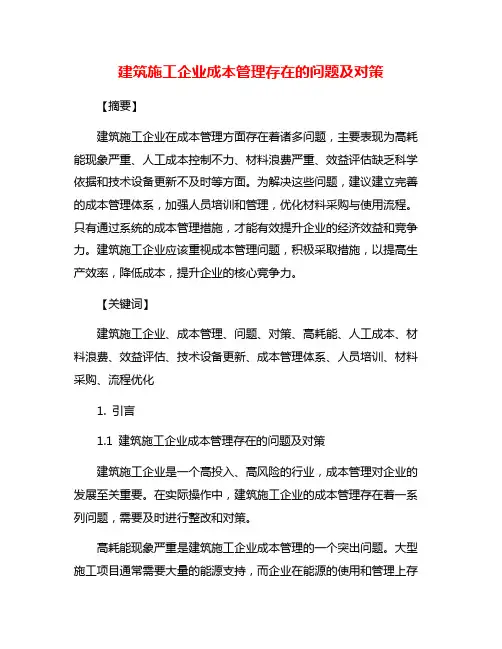 建筑施工企业成本管理存在的问题及对策

【摘要】

建筑施工企业在成本管理方面存在着诸多问题，主要表现为高耗能现象严重、人工成本控制不力、材料浪费严重、效益评估缺乏科学依据和技术设备更新不及时等方面。为解决这些问题，建议建立完善的成本管理体系，加强人员培训和管理，优化材料采购与使用流程。只有通过系统的成本管理措施，才能有效提升企业的经济效益和竞争力。建筑施工企业应该重视成本管理问题，积极采取措施，以提高生产效率，降低成本，提升企业的核心竞争力。

【关键词】

建筑施工企业、成本管理、问题、对策、高耗能、人工成本、材料浪费、效益评估、技术设备更新、成本管理体系、人员培训、材料采购、流程优化

1. 引言

1.1 建筑施工企业成本管理存在的问题及对策

建筑施工企业是一个高投入、高风险的行业，成本管理对企业的发展至关重要。在实际操作中，建筑施工企业的成本管理存在着一系列问题，需要及时进行整改和对策。

高耗能现象严重是建筑施工企业成本管理的一个突出问题。大型施工项目通常需要大量的能源支持，而企业在能源的使用和管理上存